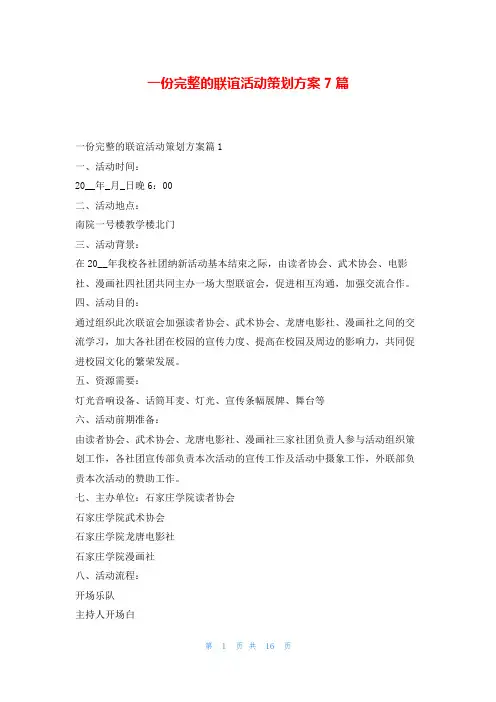 一份完整的联谊活动策划方案 7 篇

一份完整的联谊活动策划方案篇 1

一、活动时间：

20__年_月_日晚 6：00

二、活动地点：

南院一号楼教学楼北门

三、活动背景：

在 20__年我校各社团纳新活动基本结束之际，由读者协会、武术协会、电影社、漫画社四社团共同主办一场大型联谊会，促进相互沟通，加强交流合作。

四、活动目的：

通过组织此次联谊会加强读者协会、武术协会、龙唐电影社、漫画社之间的交流学习，加大各社团在校园的宣传力度、提高在校园及周边的影响力，共同促进校园文化的繁荣发展。

五、资源需要：

灯光音响设备、话筒耳麦、灯光、宣传条幅展牌、舞台等

六、活动前期准备：

由读者协会、武术协会、龙唐电影社、漫画社三家社团负责人参与活动组织策划工作，各社团宣传部负责本次活动的宣传工作及活动中摄象工作，外联部负责本次活动的赞助工作。

七、主办单位：石家庄学院读者协会

石家庄学院武术协会

石家庄学院龙唐电影社

石家庄学院漫画社

八、活动流程：

开场乐队

主持人开场白

第 1 页 共 16 页